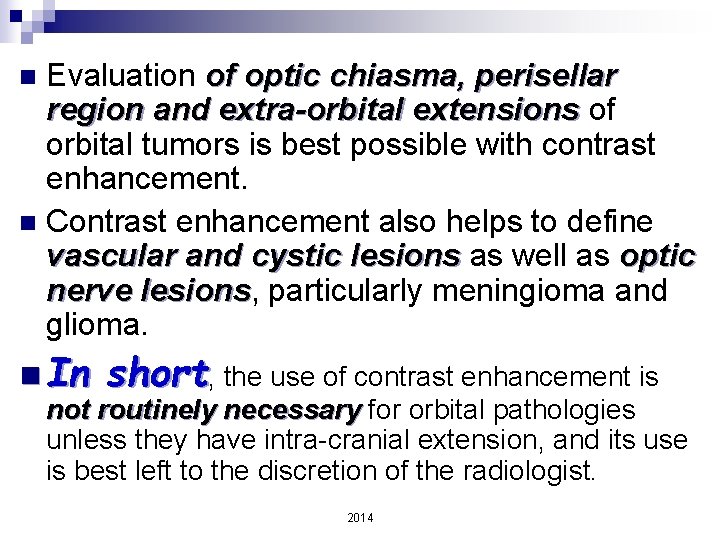 Evaluation of optic chiasma, perisellar region and extra-orbital extensions of orbital tumors is best possible with contrast enhancement.

Contrast enhancement also helps to define vascular and cystic lesions as well as optic nerve lesions, particularly meningioma and glioma.

In short, the use of contrast enhancement is not routinely necessary for orbital pathologies unless they have intra-cranial extension, and its use is best left to the discretion of the radiologist.

2014